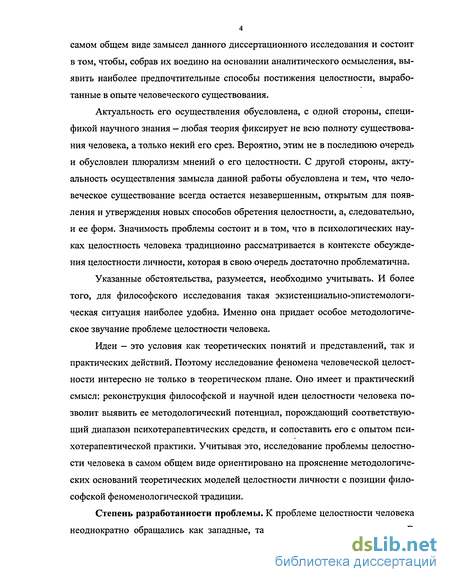 4

самом общем виде замысел данного диссертационного исследования и состоит в том, чтобы, собрав их воедино на основании аналитического осмысления, выявить наиболее предпочтительные способы постижения целостности, выработанные в опыте человеческого существования.

Актуальность его осуществления обусловлена, с одной стороны, спецификой научного знания – любая теория фиксирует не всю полноту существования человека, а только некий его срез. Вероятно, этим не в последнюю очередь и обусловлен плюрализм мнений о его целостности. С другой стороны, актуальность осуществления замысла данной работы обусловлена и тем, что человеческое существование всегда остается незавершенным, открытым для появления и утверждения новых способов обретения целостности, а, следовательно, и ее форм. Значимость проблемы состоит и в том, что в психологических науках целостность человека традиционно рассматривается в контексте обсуждения целостности личности, которая в свою очередь достаточно проблематична.

Указанные обстоятельства, разумеется, необходимо учитывать. И более того, для философского исследования такая экзистенциально-эпистемологическая ситуация наиболее удобна. Именно она придает особое методологическое звучание проблеме целостности человека.

Идеи – это условия как теоретических понятий и представлений, так и практических действий. Поэтому исследование феномена человеческой целостности интересно не только в теоретическом плане. Оно имеет и практический смысл: реконструкция философской и научной идеи целостности человека позволит выявить ее методологический потенциал, порождающий соответствующий диапазон психотерапевтических средств, и сопоставить его с опытом психотерапевтической практики. Учитывая это, исследование проблемы целостности человека в самом общем виде ориентировано на прояснение методологических оснований теоретических моделей целостности личности с позиции философской феноменологической традиции.

Степень разработанности проблемы. К проблеме целостности человека неоднократно обращались как западные, та

dsLib.net
библиотека диссертаций